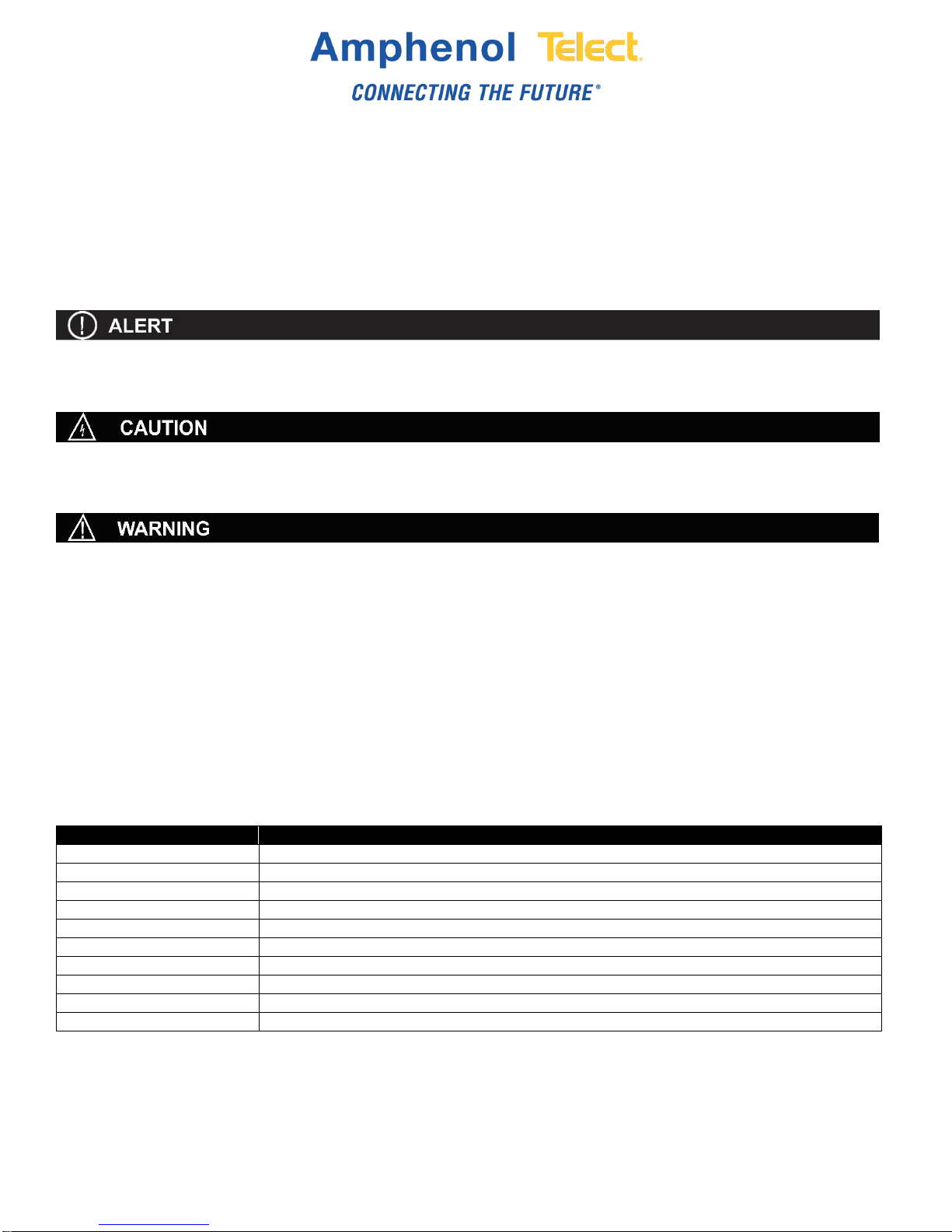 Amphenol Telect

CONNECTING THE FUTURE®

ALERT

CAUTION

WARNING